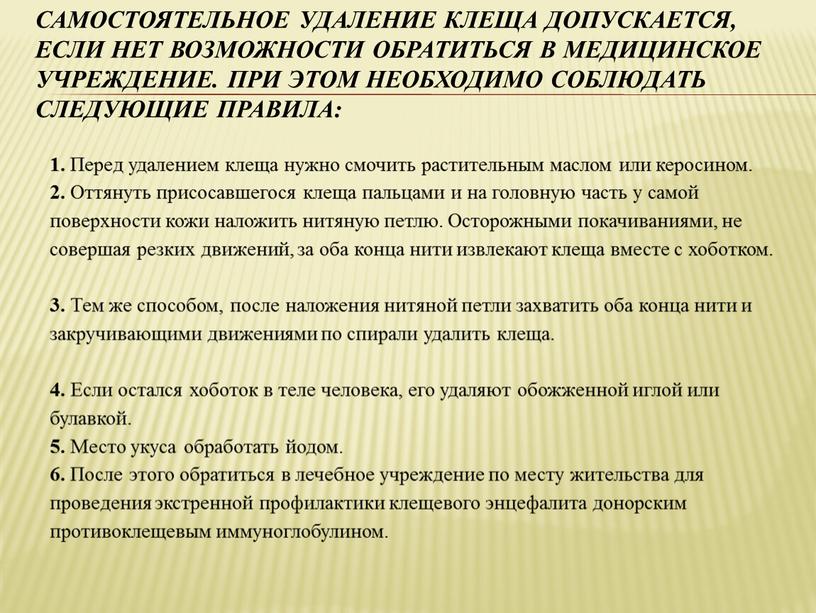 САМОСТОЯТЕЛЬНОЕ УДАЛЕНИЕ КЛЕЩА ДОПУСКАЕТСЯ, ЕСЛИ НЕТ ВОЗМОЖНОСТИ ОБРАТИТЬСЯ В МЕДИЦИНСКОЕ УЧРЕЖДЕНИЕ. ПРИ ЭТОМ НЕОБХОДИМО СОБЛЮДАТЬ СЛЕДУЮЩИЕ ПРАВИЛА:

1. Перед удалением клеща нужно смочить растительным маслом или керосином.
2. Оттянуть присосавшегося клеща пальцами и на головную часть у самой поверхности кожи наложить нитяную петлю. Осторожными покачиваниями, не совершая резких движений, за оба конца нити извлекают клеща вместе с хоботком.

3. Тем же способом, после наложения нитяной петли захватить оба конца нити и закручивающими движениями по спирали удалить клеща.

4. Если остался хоботок в теле человека, его удаляют обожженной иглой или булавкой.
5. Место укуса обработать йодом.
6. После этого обратиться в лечебное учреждение по месту жительства для проведения экстренной профилактики клещевого энцефалита донорским противоклещевым иммуноглобулином.